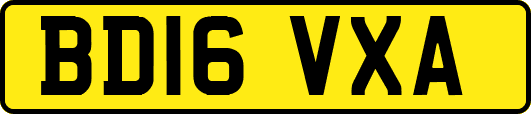 BD16 VXA